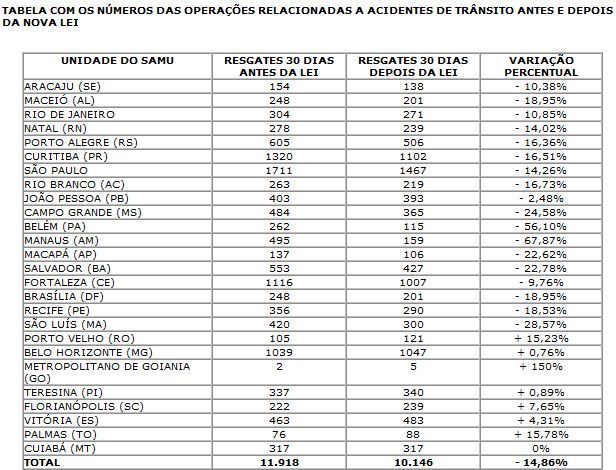 TABELA COM OS NÚMEROS DAS OPERAÇÕES RELACIONADAS A ACIDENTES DE TRÂNSITO ANTES E DEPOIS DA NOVA LEI

| UNIDADE DO SAMU | RESGATES 30 DIAS ANTES DA LEI | RESGATES 30 DIAS DEPOIS DA LEI | VARIAÇÃO PERCENTUAL |
|---|---|---|---|
| ARACAJU (SE) | 154 | 138 | - 10,38% |
| MACEIÓ (AL) | 248 | 201 | - 18,95% |
| RIO DE JANEIRO | 304 | 271 | - 10,85% |
| NATAL (RN) | 278 | 239 | - 14,02% |
| PORTO ALEGRE (RS) | 605 | 506 | - 16,36% |
| CURITIBA (PR) | 1320 | 1102 | - 16,51% |
| SÃO PAULO | 1711 | 1467 | - 14,26% |
| RIO BRANCO (AC) | 263 | 219 | - 16,73% |
| JOÃO PESSOA (PB) | 403 | 393 | - 2,48% |
| CAMPO GRANDE (MS) | 484 | 365 | - 24,58% |
| BELÉM (PA) | 262 | 115 | - 56,10% |
| MANAUS (AM) | 495 | 159 | - 67,87% |
| MACAPÁ (AP) | 137 | 106 | - 22,62% |
| SALVADOR (BA) | 553 | 427 | - 22,78% |
| FORTALEZA (CE) | 1116 | 1007 | - 9,76% |
| BRASÍLIA (DF) | 248 | 201 | - 18,95% |
| RECIFE (PE) | 356 | 290 | - 18,53% |
| SÃO LUÍS (MA) | 420 | 300 | - 28,57% |
| PORTO VELHO (RO) | 105 | 121 | + 15,23% |
| BELO HORIZONTE (MG) | 1039 | 1047 | + 0,76% |
| METROPOLITANO DE GOIANIA (GO) | 2 | 5 | + 150% |
| TERESINA (PI) | 337 | 340 | + 0,89% |
| FLORIANÓPOLIS (SC) | 222 | 239 | + 7,65% |
| VITÓRIA (ES) | 463 | 483 | + 4,31% |
| PALMAS (TO) | 76 | 88 | + 15,78% |
| CUIABÁ (MT) | 317 | 317 | 0% |
| TOTAL | 11.918 | 10.146 | - 14,86% |